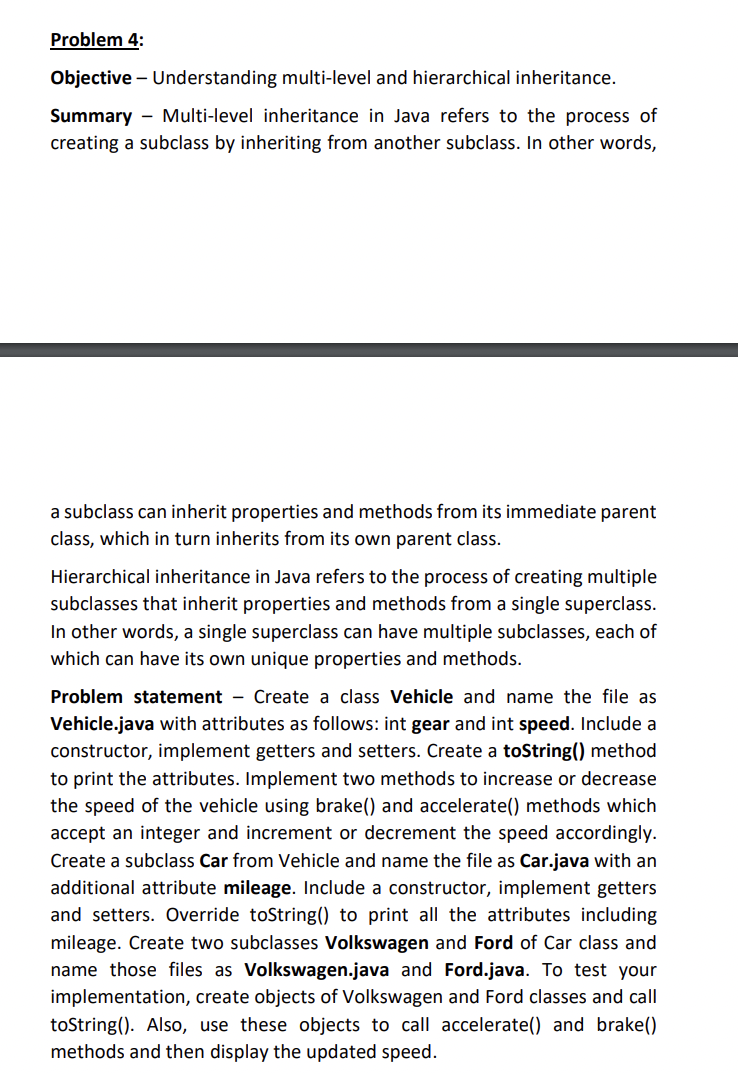 Problem 4:

Objective – Understanding multi-level and hierarchical inheritance.

Summary – Multi-level inheritance in Java refers to the process of creating a subclass by inheriting from another subclass. In other words,

a subclass can inherit properties and methods from its immediate parent class, which in turn inherits from its own parent class.

Hierarchical inheritance in Java refers to the process of creating multiple subclasses that inherit properties and methods from a single superclass. In other words, a single superclass can have multiple subclasses, each of which can have its own unique properties and methods.

Problem statement – Create a class Vehicle and name the file as Vehicle.java with attributes as follows: int gear and int speed. Include a constructor, implement getters and setters. Create a toString() method to print the attributes. Implement two methods to increase or decrease the speed of the vehicle using brake() and accelerate() methods which accept an integer and increment or decrement the speed accordingly. Create a subclass Car from Vehicle and name the file as Car.java with an additional attribute mileage. Include a constructor, implement getters and setters. Override toString() to print all the attributes including mileage. Create two subclasses Volkswagen and Ford of Car class and name those files as Volkswagen.java and Ford.java. To test your implementation, create objects of Volkswagen and Ford classes and call toString(). Also, use these objects to call accelerate() and brake() methods and then display the updated speed.